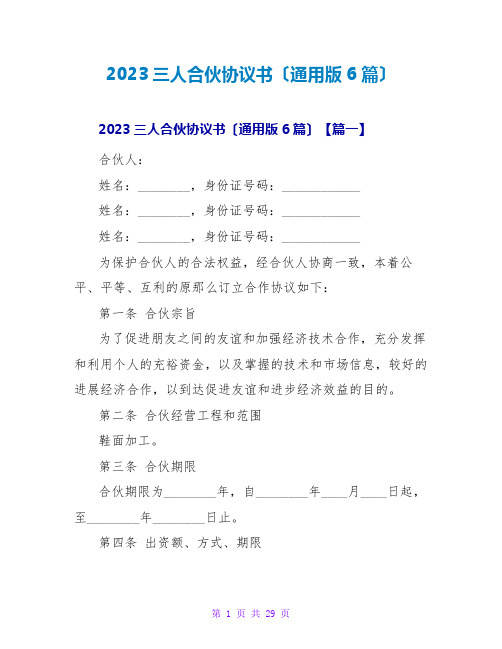 2023 三人合伙协议书〔通用版 6 篇〕

2023 三人合伙协议书〔通用版 6 篇〕【篇一】

合伙人：

姓名：________，身份证号码：____________

姓名：________，身份证号码：____________

姓名：________，身份证号码：____________

为保护合伙人的合法权益，经合伙人协商一致，本着公平、平等、互利的原那么订立合作协议如下：

第一条 合伙宗旨

为了促进朋友之间的友谊和加强经济技术合作，充分发挥和利用个人的充裕资金，以及掌握的技术和市场信息，较好的进展经济合作，以到达促进友谊和进步经济效益的目的。

第二条 合伙经营工程和范围

鞋面加工。

第三条 合伙期限

合伙期限为________年，自________年____月____日起，至________年________日止。

第四条 出资额、方式、期限

第 1 页 共 29 页